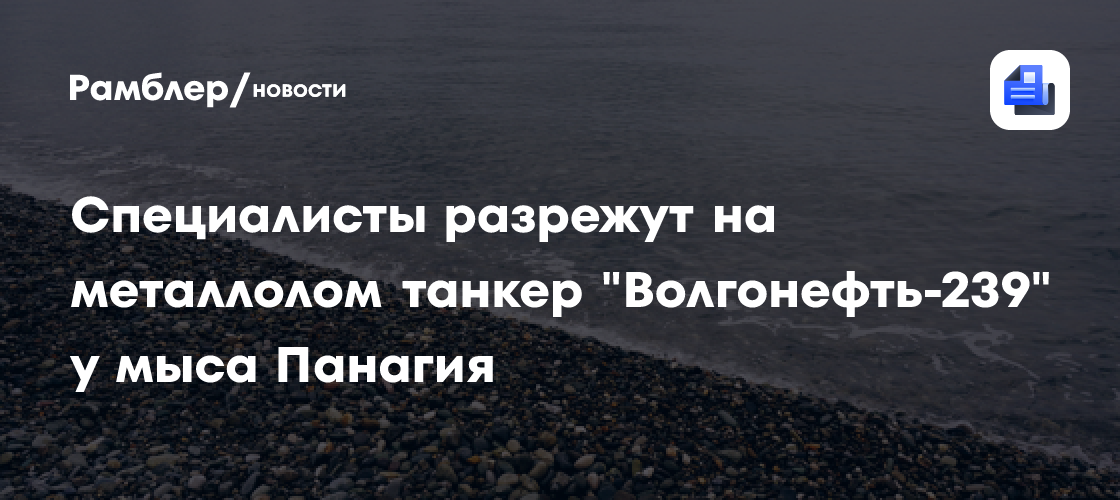 Рамблер/новости

Специалисты разрежут на металлолом танкер "Волгонефть-239" у мыса Панагия